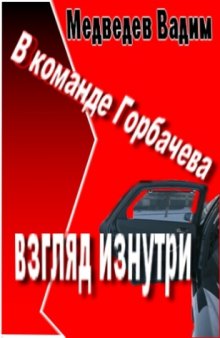 Медведев Вадим

В команде Горбачева

ВЗГЛЯД ИЗНУТРИ